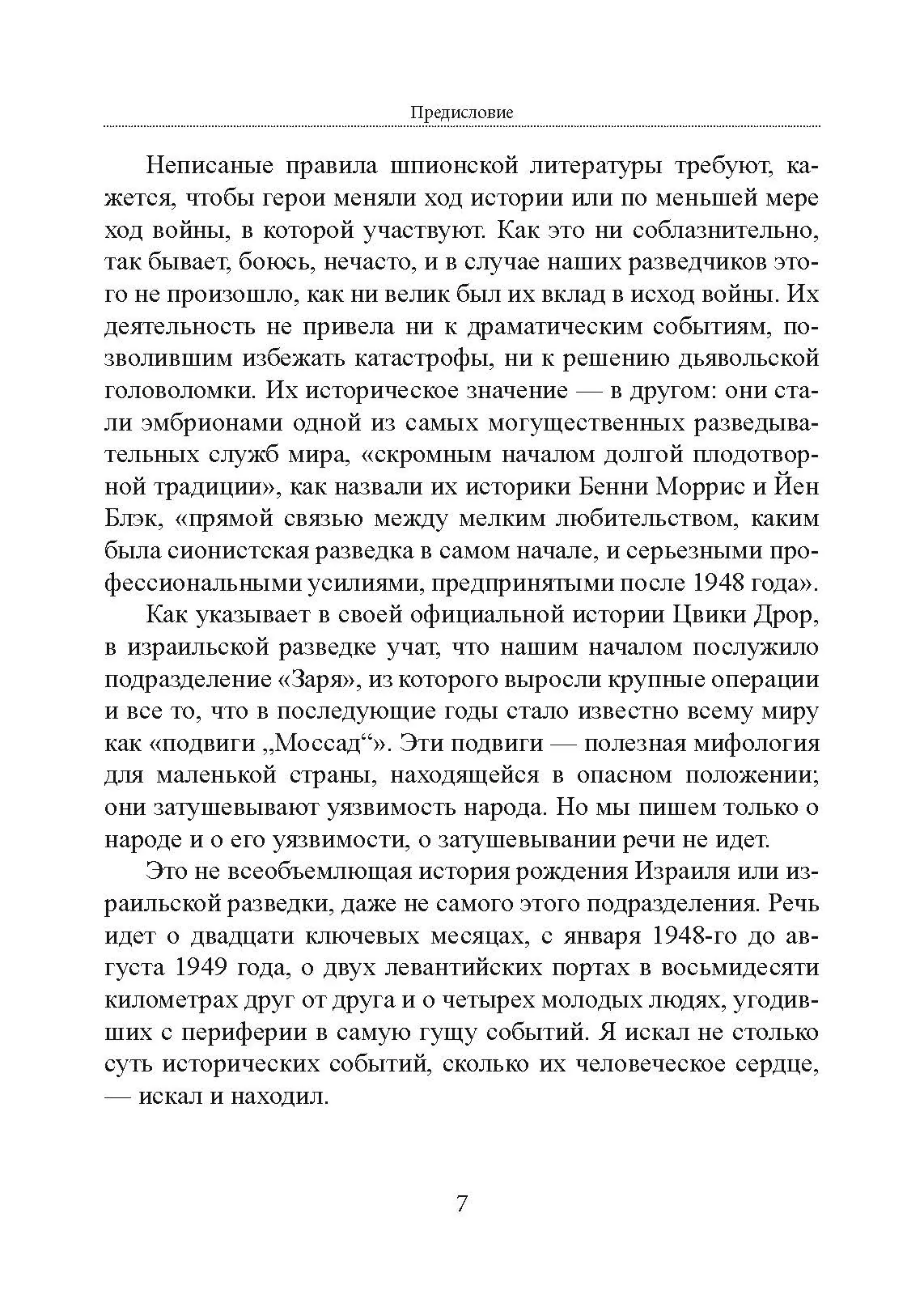 Предисловие

Неписаные правила шпионской литературы требуют, кажется, чтобы герои меняли ход истории или по меньшей мере ход войны, в которой участвуют. Как это ни соблазнительно, так бывает, боюсь, нечасто, и в случае наших разведчиков этого не произошло, как ни велик был их вклад в исход войны. Их деятельность не привела ни к драматическим событиям, позволившим избежать катастрофы, ни к решению дьявольской головоломки. Их историческое значение — в другом: они стали эмбрионами одной из самых могущественных разведывательных служб мира, «скромным началом долгой плодотворной традиции», как назвали их историки Бенни Моррис и Йен Блэк, «прямой связью между мелким любительством, каким была сионистская разведка в самом начале, и серьезными профессиональными усилиями, предпринятыми после 1948 года».

Как указывает в своей официальной истории Цвики Дрор, в израильской разведке учат, что нашим началом послужило подразделение «Заря», из которого выросли крупные операции и все то, что в последующие годы стало известно всему миру как «подвиги „Моссад“». Эти подвиги — полезная мифология для маленькой страны, находящейся в опасном положении; они затушевывают уязвимость народа. Но мы пишем только о народе и о его уязвимости, о затушевывании речи не идет.

Это не всеобъемлющая история рождения Израиля или израильской разведки, даже не самого этого подразделения. Речь идет о двадцати ключевых месяцах, с января 1948-го до августа 1949 года, о двух левантийских портах в восьмидесяти километрах друг от друга и о четырех молодых людях, угодивших с периферии в самую гущу событий. Я искал не столько суть исторических событий, сколько их человеческое сердце, — искал и находил.

7